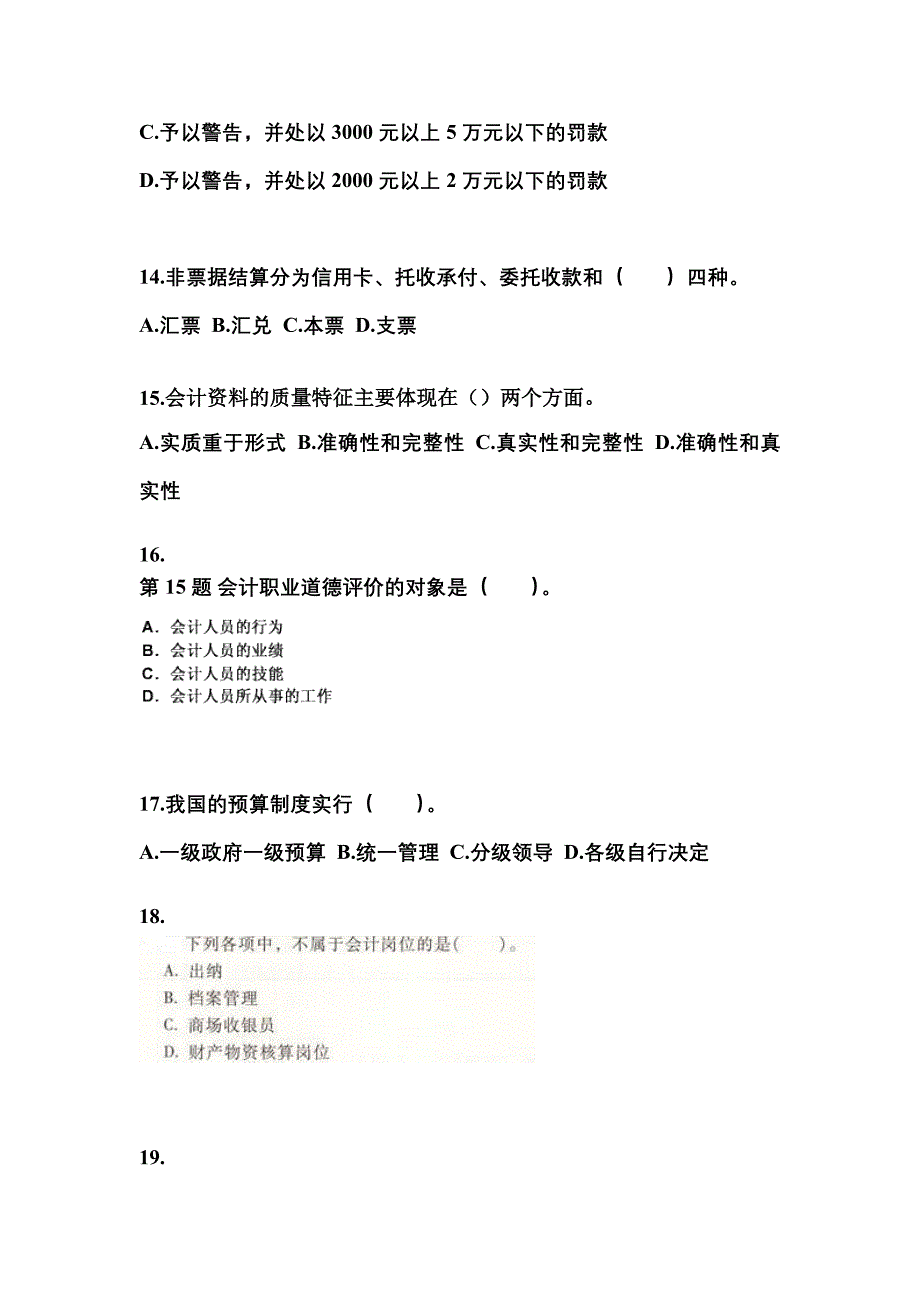 C.予以警告，并处以 3000 元以上 5 万元以下的罚款

D.予以警告，并处以 2000 元以上 2 万元以下的罚款

14.非票据结算分为信用卡、托收承付、委托收款和（　　）四种。

A.汇票 B.汇兑 C.本票 D.支票

15.会计资料的质量特征主要体现在（）两个方面。

A.实质重于形式 B.准确性和完整性 C.真实性和完整性 D.准确性和真实性

16.
第 15 题 会计职业道德评价的对象是（　　）。
A. 会计人员的行为
B. 会计人员的业绩
C. 会计人员的技能
D. 会计人员所从事的工作

17.我国的预算制度实行（　　）。

A.一级政府一级预算 B.统一管理 C.分级领导 D.各级自行决定

18.
下列各项中，不属于会计岗位的是(　　)。
A. 出纳
B. 档案管理
C. 商场收银员
D. 财产物资核算岗位

19.